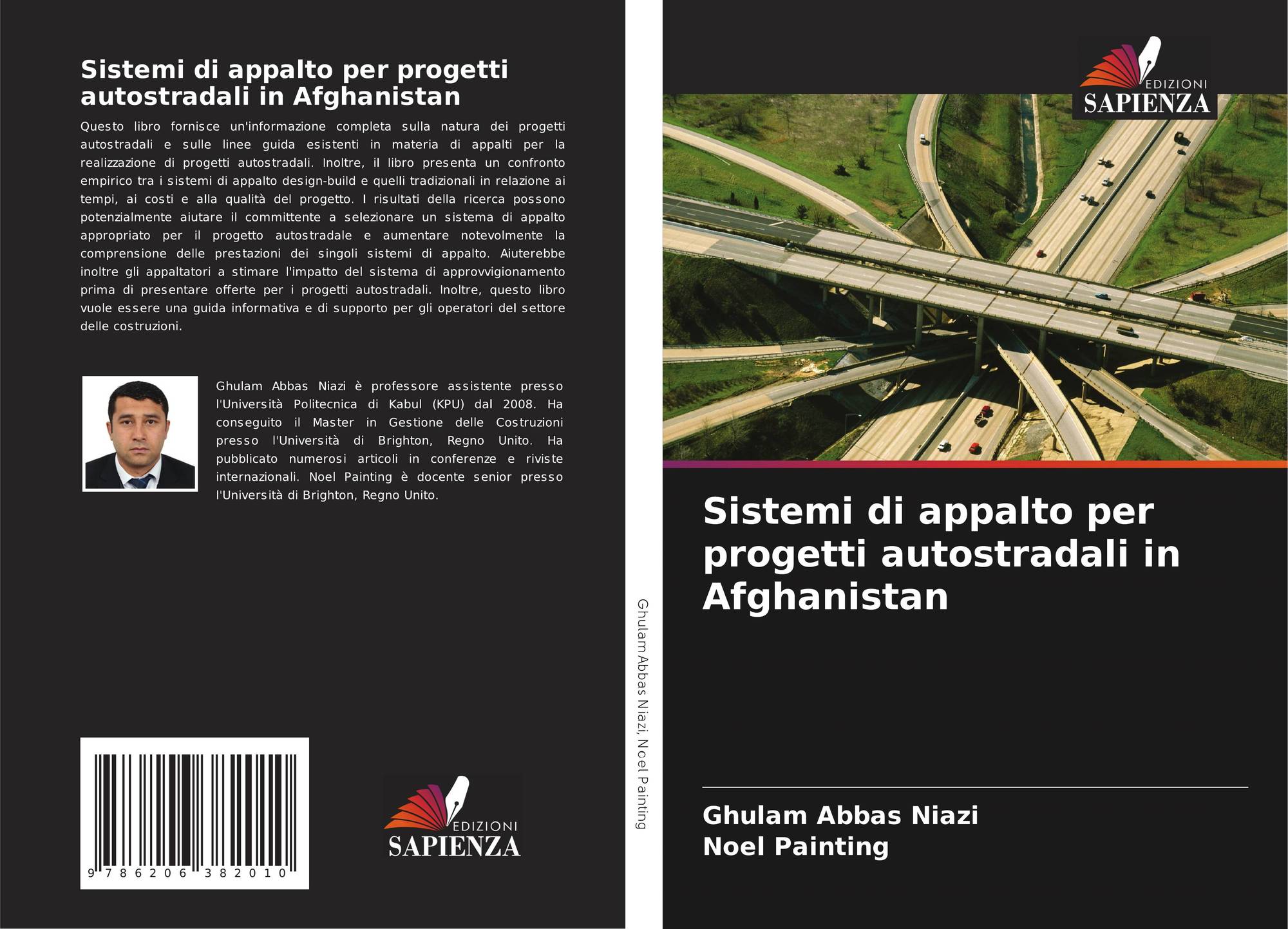 Sistemi di appalto per progetti autostradali in Afghanistan

Questo libro fornisce un'informazione completa sulla natura dei progetti autostradali e sulle linee guida esistenti in materia di appalti per la realizzazione di progetti autostradali. Inoltre, il libro presenta un confronto empirico tra i sistemi di appalto design-build e quelli tradizionali in relazione ai tempi, ai costi e alla qualità del progetto. I risultati della ricerca possono potenzialmente aiutare il committente a selezionare un sistema di appalto appropriato per il progetto autostradale e aumentare notevolmente la comprensione delle prestazioni dei singoli sistemi di appalto. Aiuterebbe inoltre gli appaltatori a stimare l'impatto del sistema di approvvigionamento prima di presentare offerte per i progetti autostradali. Inoltre, questo libro vuole essere una guida informativa e di supporto per gli operatori del settore delle costruzioni.

Ghulam Abbas Niazi è professore assistente presso l'Università Politecnica di Kabul (KPU) dal 2008. Ha conseguito il Master in Gestione delle Costruzioni presso l'Università di Brighton, Regno Unito. Ha pubblicato numerosi articoli in conferenze e riviste internazionali. Noel Painting è docente senior presso l'Università di Brighton, Regno Unito.

9 786206 382010

EDIZIONI
SAPIENZA

Ghulam Abbas Niazi, Noel Painting

EDIZIONI
SAPIENZA

Sistemi di appalto per progetti autostradali in Afghanistan

Ghulam Abbas Niazi
Noel Painting